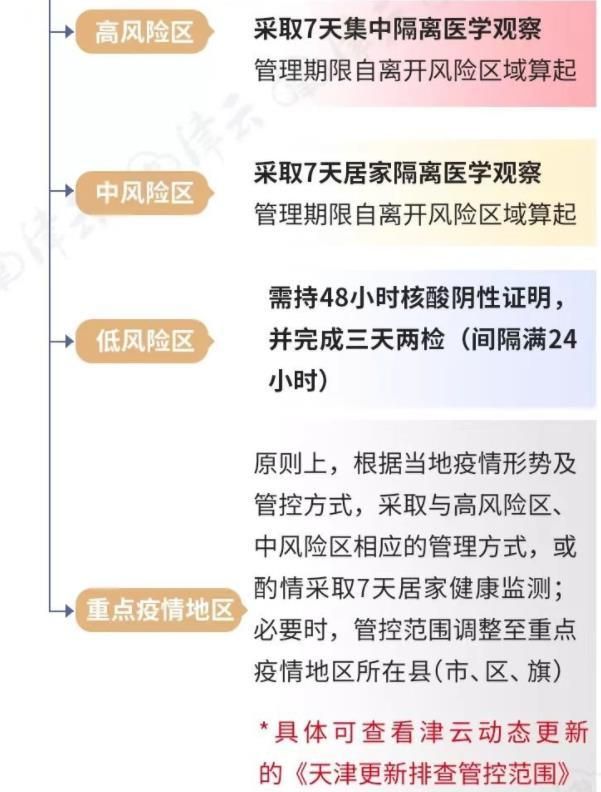 高风险区

采取7天集中隔离医学观察
管理期限自离开风险区域算起

中风险区

采取7天居家隔离医学观察
管理期限自离开风险区域算起

低风险区

需持48小时核酸阴性证明，并完成三天两检（间隔满24小时）

重点疫情地区

原则上，根据当地疫情形势及管控方式，采取与高风险区、中风险区相应的管理方式，或酌情采取7天居家健康监测；必要时，管控范围调整至重点疫情地区所在县(市、区、旗)

*具体可查看津云动态更新的《天津更新排查管控范围》